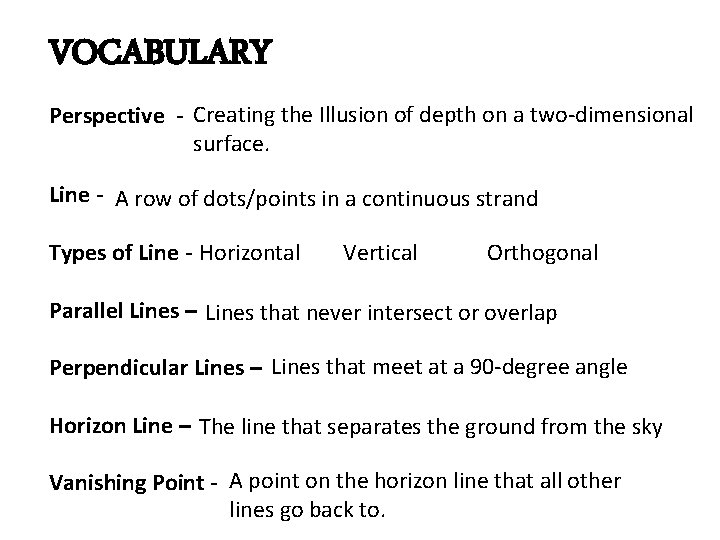 VOCABULARY

Perspective - Creating the Illusion of depth on a two-dimensional surface.

Line - A row of dots/points in a continuous strand

Types of Line - Horizontal Vertical Orthogonal

Parallel Lines – Lines that never intersect or overlap

Perpendicular Lines – Lines that meet at a 90-degree angle

Horizon Line – The line that separates the ground from the sky

Vanishing Point - A point on the horizon line that all other lines go back to.